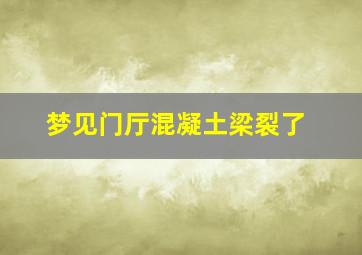 梦见门厅混凝土梁裂了